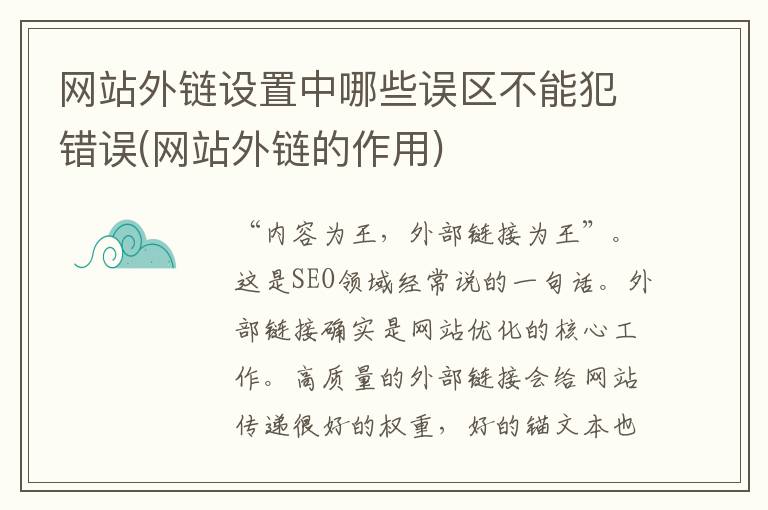 网站外链设置中哪些误区不能犯错误(网站外链的作用)

“内容为王，外部链接为王”。这是SEO领域经常说的一句话。外部链接确实是网站优化的核心工作。高质量的外部链接会给网站传递很好的权重，好的锚文本也